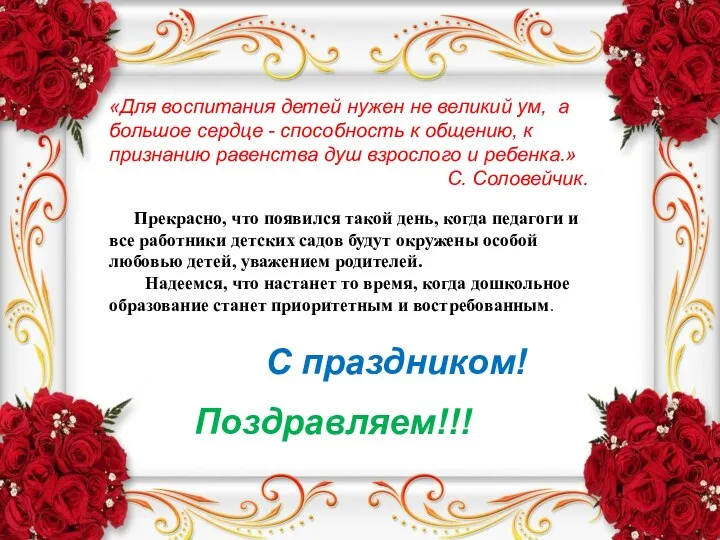 «Для воспитания детей нужен не великий ум, а большое сердце - способность к общению, к признанию равенства душ взрослого и ребенка.»
С. Соловейчик.

Прекрасно, что появился такой день, когда педагоги и все работники детских садов будут окружены особой любовью детей, уважением родителей.

Надеемся, что настанет то время, когда дошкольное образование станет приоритетным и востребованным.

С праздником!

Поздравляем!!!